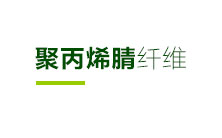 聚丙烯腈纤维